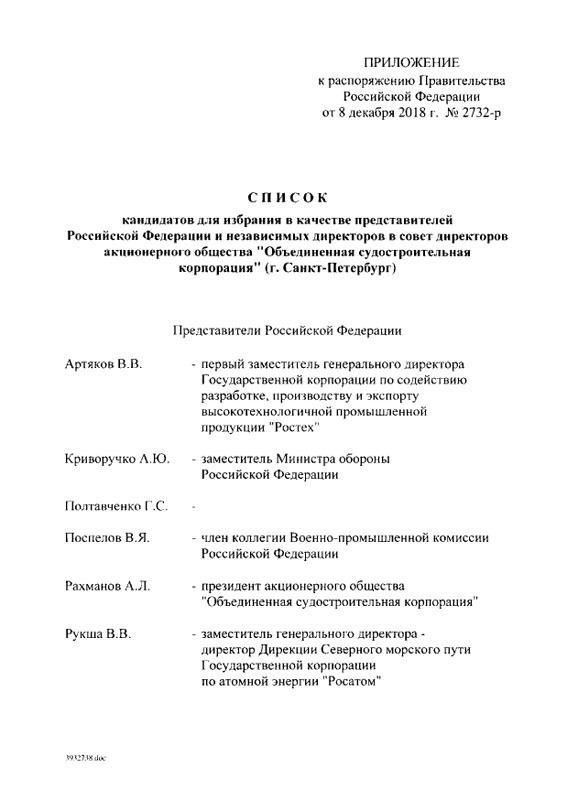 ПРИЛОЖЕНИЕ
к распоряжению Правительства
Российской Федерации
от 8 декабря 2018 г. № 2732-р

СПИСОК

кандидатов для избрания в качестве представителей Российской Федерации и независимых директоров в совет директоров акционерного общества "Объединенная судостроительная корпорация" (г. Санкт-Петербург)

Представители Российской Федерации

Артяков В.В. - первый заместитель генерального директора Государственной корпорации по содействию разработке, производству и экспорту высокотехнологичной промышленной продукции "Ростех"

Криворучко А.Ю. - заместитель Министра обороны Российской Федерации

Полтавченко Г.С. -

Поспелов В.Я. - член коллегии Военно-промышленной комиссии Российской Федерации

Рахманов А.Л. - президент акционерного общества "Объединенная судостроительная корпорация"

Рукша В.В. - заместитель генерального директора - директор Дирекции Северного морского пути Государственной корпорации по атомной энергии "Росатом"

3932738.doc